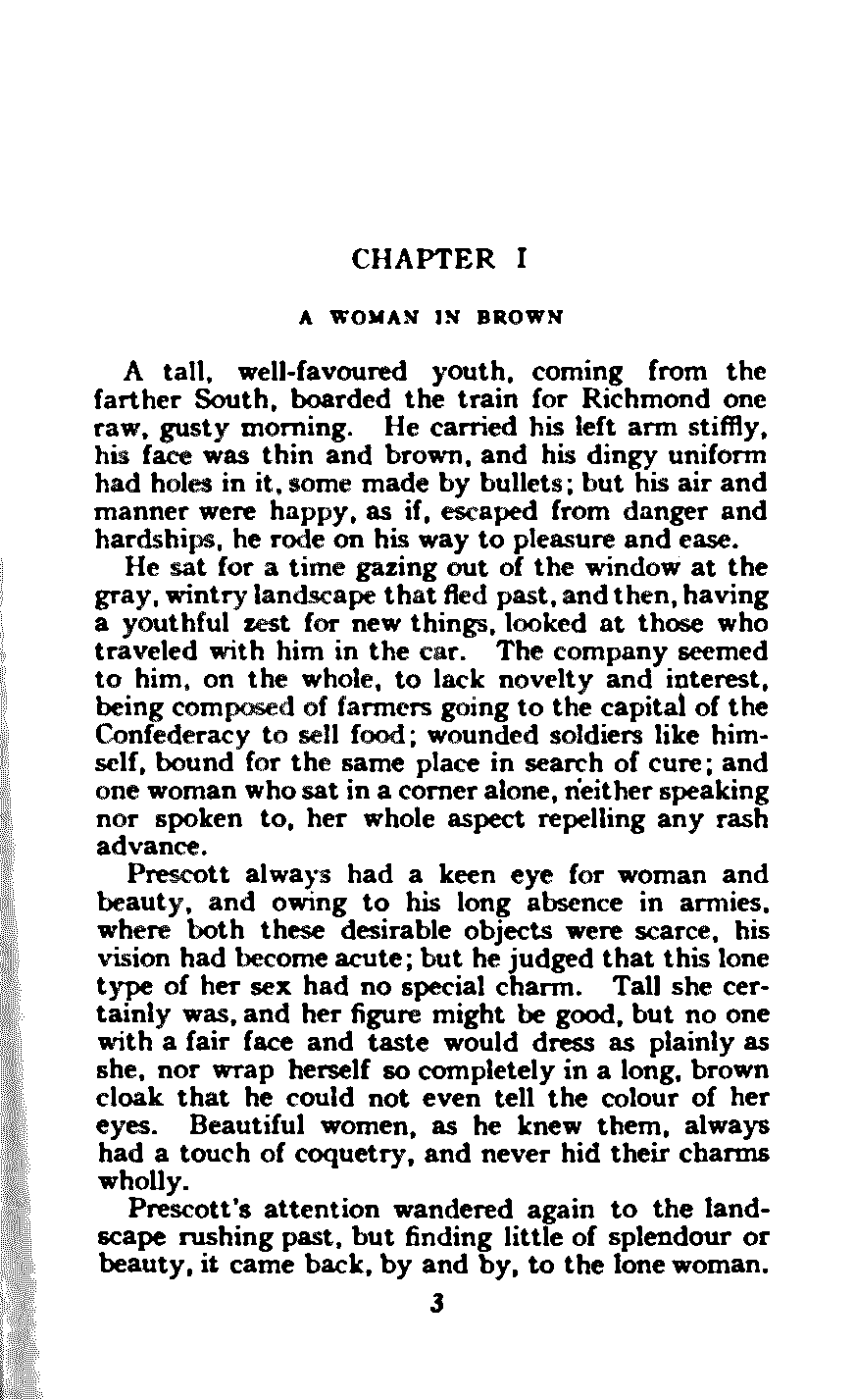 CHAPTER I

A WOMAN IN BROWN

A tall, well-favoured youth, coming from the farther South, boarded the train for Richmond one raw, gusty morning. He carried his left arm stiffly, his face was thin and brown, and his dingy uniform had holes in it, some made by bullets; but his air and manner were happy, as if, escaped from danger and hardships, he rode on his way to pleasure and ease.

He sat for a time gazing out of the window at the gray, wintry landscape that fled past, and then, having a youthful zest for new things, looked at those who traveled with him in the car. The company seemed to him, on the whole, to lack novelty and interest, being composed of farmers going to the capital of the Confederacy to sell food; wounded soldiers like himself, bound for the same place in search of cure; and one woman who sat in a corner alone, neither speaking nor spoken to, her whole aspect repelling any rash advance.

Prescott always had a keen eye for woman and beauty, and owing to his long absence in armies, where both these desirable objects were scarce, his vision had become acute; but he judged that this lone type of her sex had no special charm. Tall she certainly was, and her figure might be good, but no one with a fair face and taste would dress as plainly as she, nor wrap herself so completely in a long, brown cloak that he could not even tell the colour of her eyes. Beautiful women, as he knew them, always had a touch of coquetry, and never hid their charms wholly.

Prescott's attention wandered again to the landscape rushing past, but finding little of splendour or beauty, it came back, by and by, to the lone woman.

3